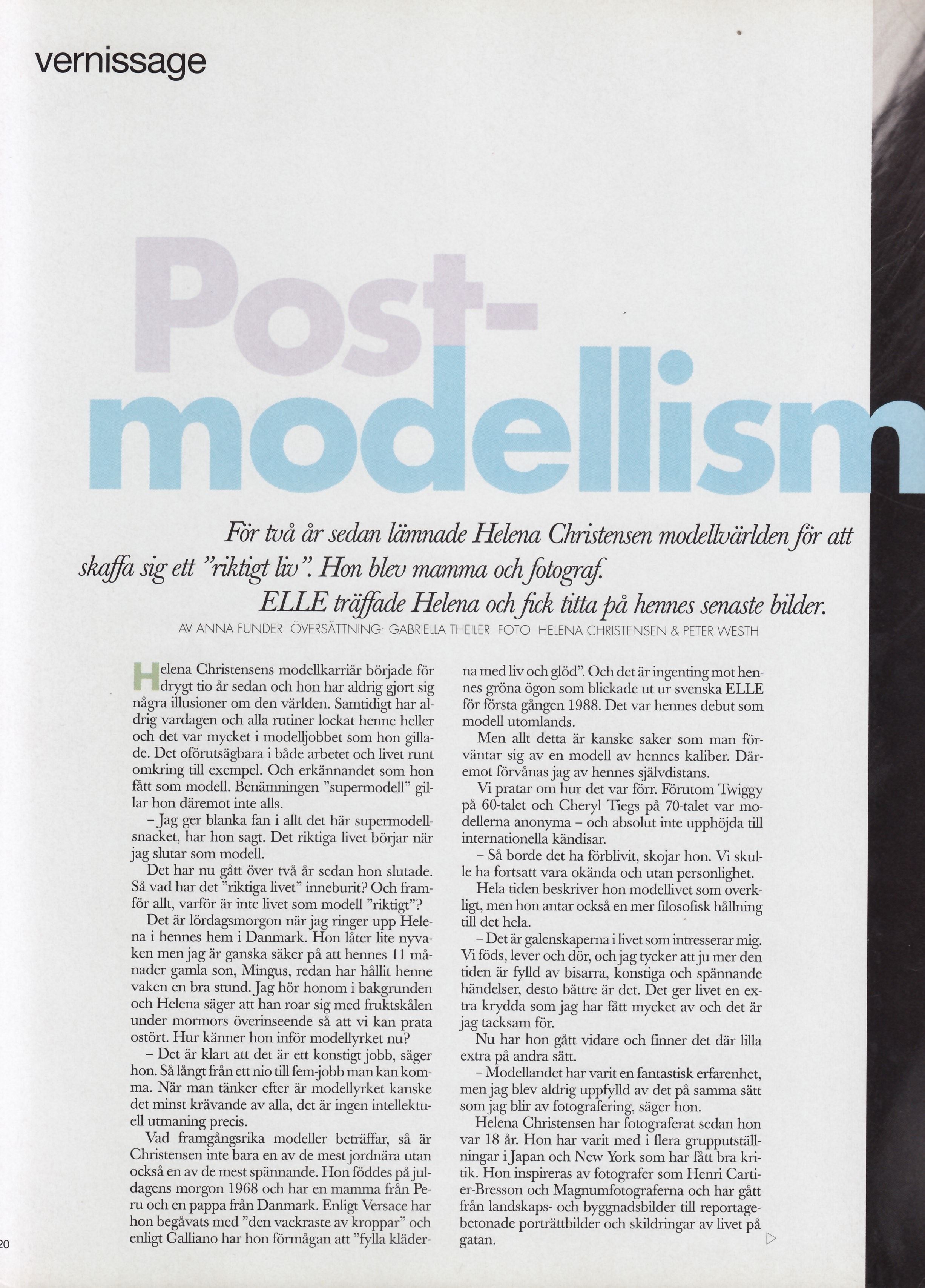 vernissage

Post-modellism

För två år sedan lämnade Helena Christensen modellvärlden för att skaffa sig ett "riktigt liv". Hon blev mamma och fotograf. ELLE träffade Helena och fick titta på hennes senaste bilder.

AV ANNA FUNDER ÖVERSÄTTNING· GABRIELLA THEILER FOTO HELENA CHRISTENSEN & PETER WESTH

Helena Christensens modellkarriär började för drygt tio år sedan och hon har aldrig gjort sig några illusioner om den världen. Samtidigt har aldrig vardagen och alla rutiner lockat henne heller och det var mycket i modelljobbet som hon gillade. Det oförutsägbara i både arbetet och livet runt omkring till exempel. Och erkännandet som hon fått som modell. Benämningen "supermodell" gillar hon däremot inte alls.

– Jag ger blanka fan i allt det här supermodellsnacket, har hon sagt. Det riktiga livet börjar när jag slutar som modell.

Det har nu gått över två år sedan hon slutade. Så vad har det "riktiga livet" inneburit? Och framför allt, varför är inte livet som modell "riktigt"?

Det är lördagsmorgon när jag ringer upp Helena i hennes hem i Danmark. Hon låter lite nyvaken men jag är ganska säker på att hennes 11 månader gamla son, Mingus, redan har hållit henne vaken en bra stund. Jag hör honom i bakgrunden och Helena säger att han roar sig med fruktskålen under mormors överinseende så att vi kan prata ostört. Hur känner hon inför modellyrket nu?

– Det är klart att det är ett konstigt jobb, säger hon. Så långt från ett nio till fem-jobb man kan komma. När man tänker efter är modellyrket kanske det minst krävande av alla, det är ingen intellektuell utmaning precis.

Vad framgångsrika modeller beträffar, så är Christensen inte bara en av de mest jordnära utan också en av de mest spännande. Hon föddes på juldagens morgon 1968 och har en mamma från Peru och en pappa från Danmark. Enligt Versace har hon begåvats med "den vackraste av kroppar" och enligt Galliano har hon förmågan att "fylla kläderna med liv och glöd". Och det är ingenting mot hennes gröna ögon som blickade ut ur svenska ELLE för första gången 1988. Det var hennes debut som modell utomlands.

Men allt detta är kanske saker som man förväntar sig av en modell av hennes kaliber. Däremot förvånas jag av hennes självdistans.

Vi pratar om hur det var förr. Förutom Twiggy på 60-talet och Cheryl Tiegs på 70-talet var modellerna anonyma – och absolut inte upphöjda till internationella kändisar.

– Så borde det ha förblivit, skojar hon. Vi skulle ha fortsatt vara okända och utan personlighet.

Hela tiden beskriver hon modellivet som overkligt, men hon antar också en mer filosofisk hållning till det hela.

– Det är galenskaperna i livet som intresserar mig. Vi föds, lever och dör, och jag tycker att ju mer den tiden är fylld av bisarra, konstiga och spännande händelser, desto bättre är det. Det ger livet en extra krydda som jag har fått mycket av och det är jag tacksam för.

Nu har hon gått vidare och finner det där lilla extra på andra sätt.

– Modellandet har varit en fantastisk erfarenhet, men jag blev aldrig uppfylld av det på samma sätt som jag blir av fotografering, säger hon.

Helena Christensen har fotograferat sedan hon var 18 år. Hon har varit med i flera grupputställningar i Japan och New York som har fått bra kritik. Hon inspireras av fotografer som Henri Cartier-Bresson och Magnumfotograferna och har gått från landskaps- och byggnadsbilder till reportagebetonade porträttbilder och skildringar av livet på gatan.

20